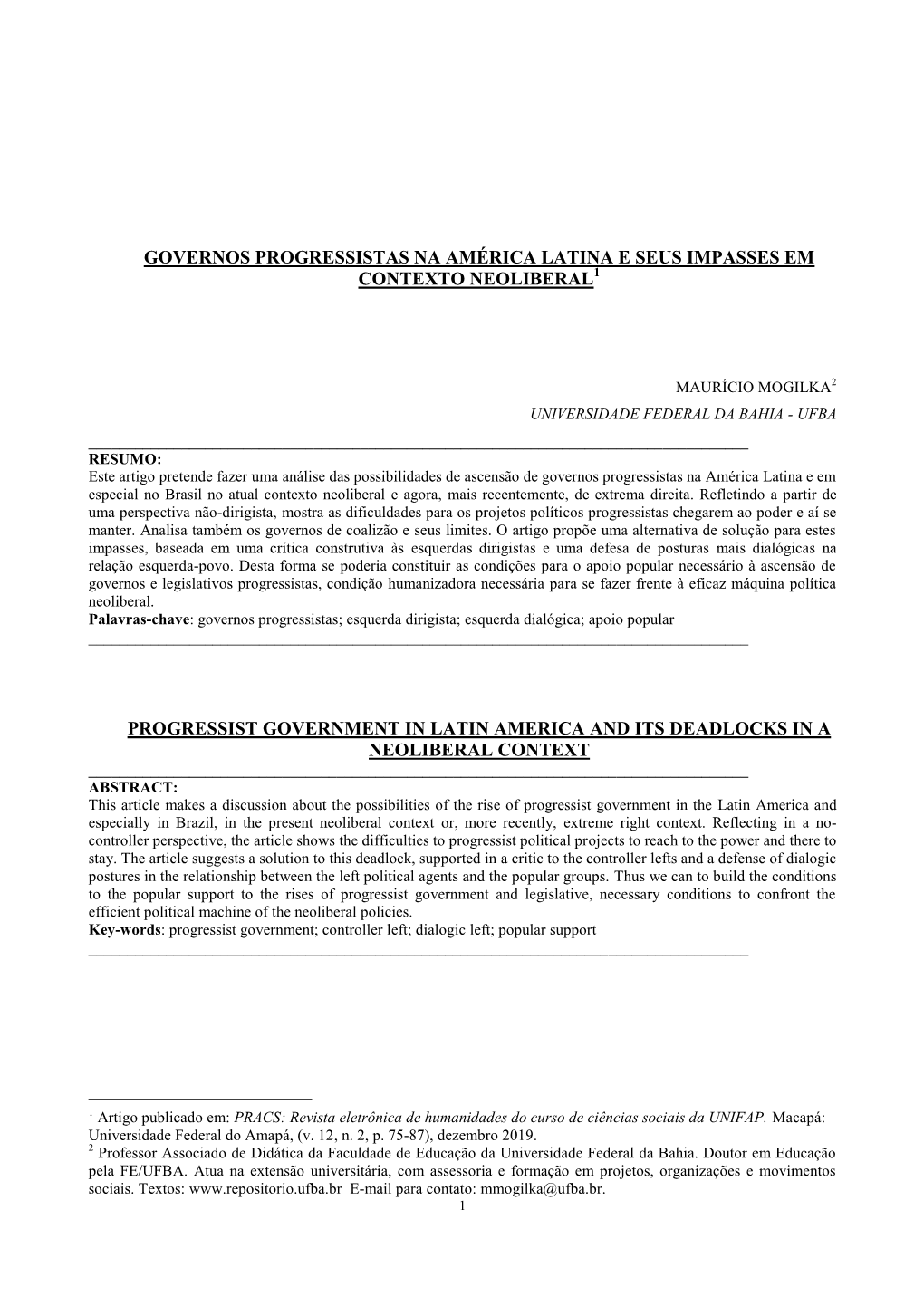 GOVERNOS PROGRESSISTAS NA AMÉRICA LATINA E SEUS IMPASSES EM CONTEXTO NEOLIBERAL$^1$

MAURÍCIO MOGILKA$^2$

UNIVERSIDADE FEDERAL DA BAHIA - UFBA

RESUMO:
Este artigo pretende fazer uma análise das possibilidades de ascensão de governos progressistas na América Latina e em especial no Brasil no atual contexto neoliberal e agora, mais recentemente, de extrema direita. Refletindo a partir de uma perspectiva não-dirigista, mostra as dificuldades para os projetos políticos progressistas chegarem ao poder e aí se manter. Analisa também os governos de coalizão e seus limites. O artigo propõe uma alternativa de solução para estes impasses, baseada em uma crítica construtiva às esquerdas dirigistas e uma defesa de posturas mais dialógicas na relação esquerda-povo. Desta forma se poderia constituir as condições para o apoio popular necessário à ascensão de governos e legislativos progressistas, condição humanizadora necessária para se fazer frente à eficaz máquina política neoliberal.
Palavras-chave: governos progressistas; esquerda dirigista; esquerda dialógica; apoio popular

PROGRESSIST GOVERNMENT IN LATIN AMERICA AND ITS DEADLOCKS IN A NEOLIBERAL CONTEXT

ABSTRACT:
This article makes a discussion about the possibilities of the rise of progressist government in the Latin America and especially in Brazil, in the present neoliberal context or, more recently, extreme right context. Reflecting in a no-controller perspective, the article shows the difficulties to progressist political projects to reach to the power and there to stay. The article suggests a solution to this deadlock, supported in a critic to the controller lefts and a defense of dialogic postures in the relationship between the left political agents and the popular groups. Thus we can to build the conditions to the popular support to the rises of progressist government and legislative, necessary conditions to confront the efficient political machine of the neoliberal policies.
Key-words: progressist government; controller left; dialogic left; popular support

$^1$ Artigo publicado em: PRACS: Revista eletrônica de humanidades do curso de ciências sociais da UNIFAP. Macapá: Universidade Federal do Amapá, (v. 12, n. 2, p. 75-87), dezembro 2019.
$^2$ Professor Associado de Didática da Faculdade de Educação da Universidade Federal da Bahia. Doutor em Educação pela FE/UFBA. Atua na extensão universitária, com assessoria e formação em projetos, organizações e movimentos sociais. Textos: www.repositorio.ufba.br E-mail para contato: mmogilka@ufba.br.

1